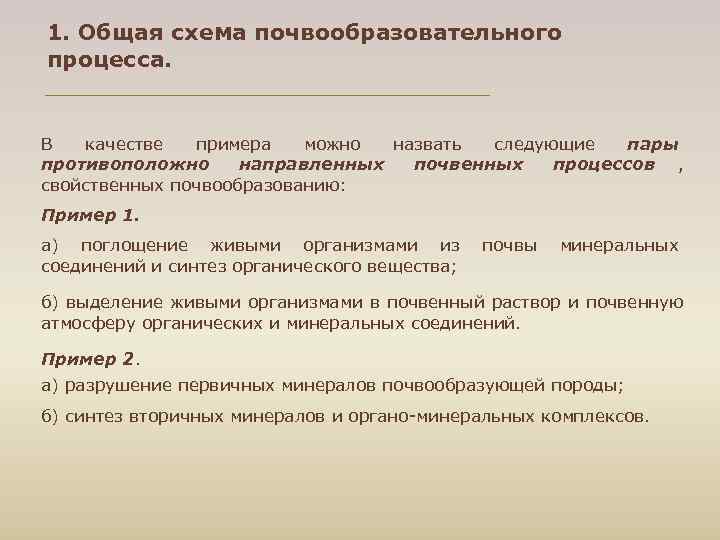 1. Общая схема почвообразовательного процесса.

В качестве примера можно назвать следующие пары противоположно направленных почвенных процессов , свойственных почвообразованию:

Пример 1.

а) поглощение живыми организмами из почвы минеральных соединений и синтез органического вещества;

б) выделение живыми организмами в почвенный раствор и почвенную атмосферу органических и минеральных соединений.

Пример 2.

а) разрушение первичных минералов почвообразующей породы;

б) синтез вторичных минералов и органо-минеральных комплексов.